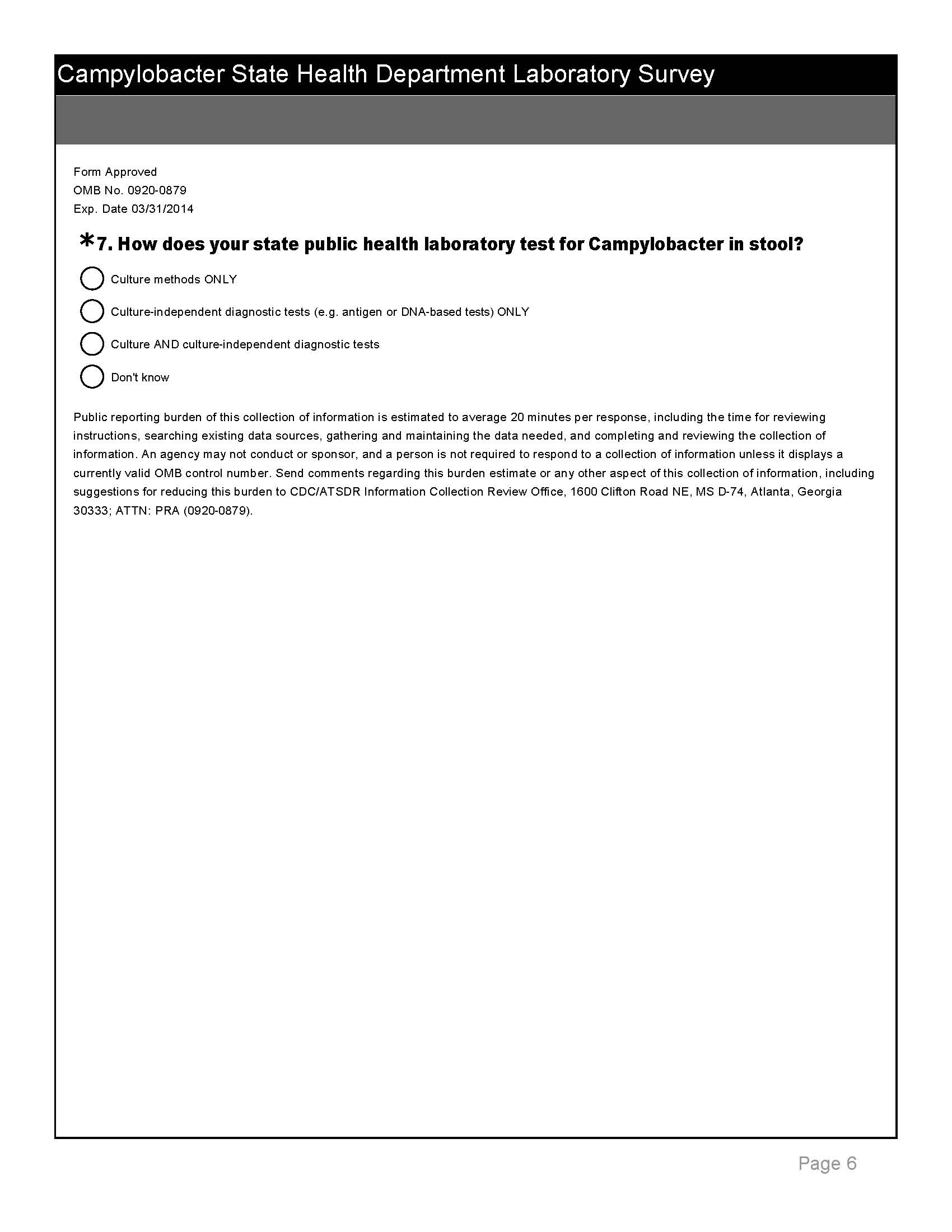 Campylobacter State Health Department Laboratory Survey

Form Approved
OMB No. 0920-0879
Exp. Date 03/31/2014

*7. How does your state public health laboratory test for Campylobacter in stool?

Culture methods ONLY

Culture-independent diagnostic tests (e.g. antigen or DNA-based tests) ONLY

Culture AND culture-independent diagnostic tests

Don't know

Public reporting burden of this collection of information is estimated to average 20 minutes per response, including the time for reviewing instructions, searching existing data sources, gathering and maintaining the data needed, and completing and reviewing the collection of information. An agency may not conduct or sponsor, and a person is not required to respond to a collection of information unless it displays a currently valid OMB control number. Send comments regarding this burden estimate or any other aspect of this collection of information, including suggestions for reducing this burden to CDC/ATSDR Information Collection Review Office, 1600 Clifton Road NE, MS D-74, Atlanta, Georgia 30333; ATTN: PRA (0920-0879).

Page 6